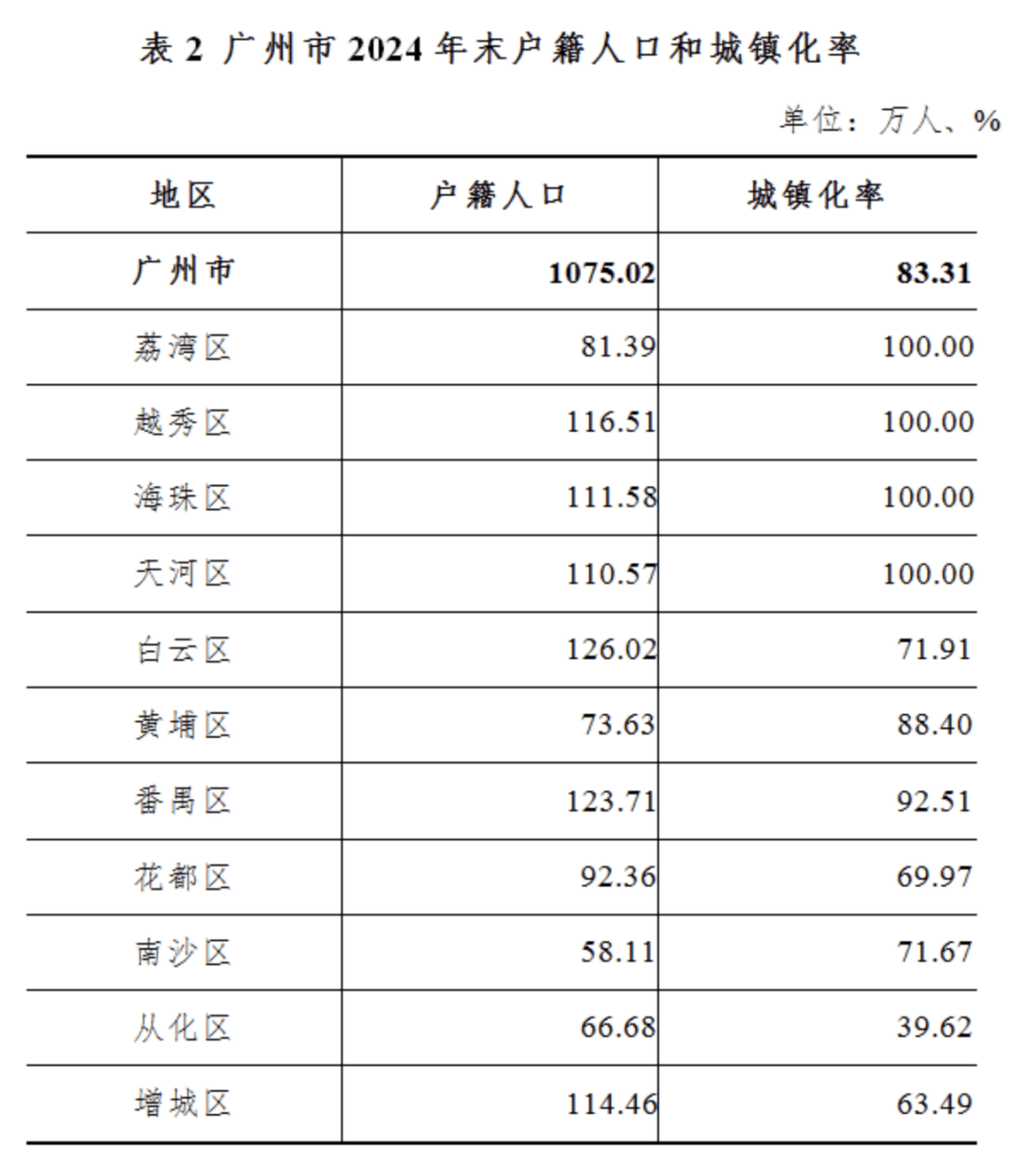 表 2 广州市 2024 年末户籍人口和城镇化率

单位：万人、%

| 地区 | 户籍人口 | 城镇化率 |
|---|---|---|
| 广州市 | 1075.02 | 83.31 |
| 荔湾区 | 81.39 | 100.00 |
| 越秀区 | 116.51 | 100.00 |
| 海珠区 | 111.58 | 100.00 |
| 天河区 | 110.57 | 100.00 |
| 白云区 | 126.02 | 71.91 |
| 黄埔区 | 73.63 | 88.40 |
| 番禺区 | 123.71 | 92.51 |
| 花都区 | 92.36 | 69.97 |
| 南沙区 | 58.11 | 71.67 |
| 从化区 | 66.68 | 39.62 |
| 增城区 | 114.46 | 63.49 |